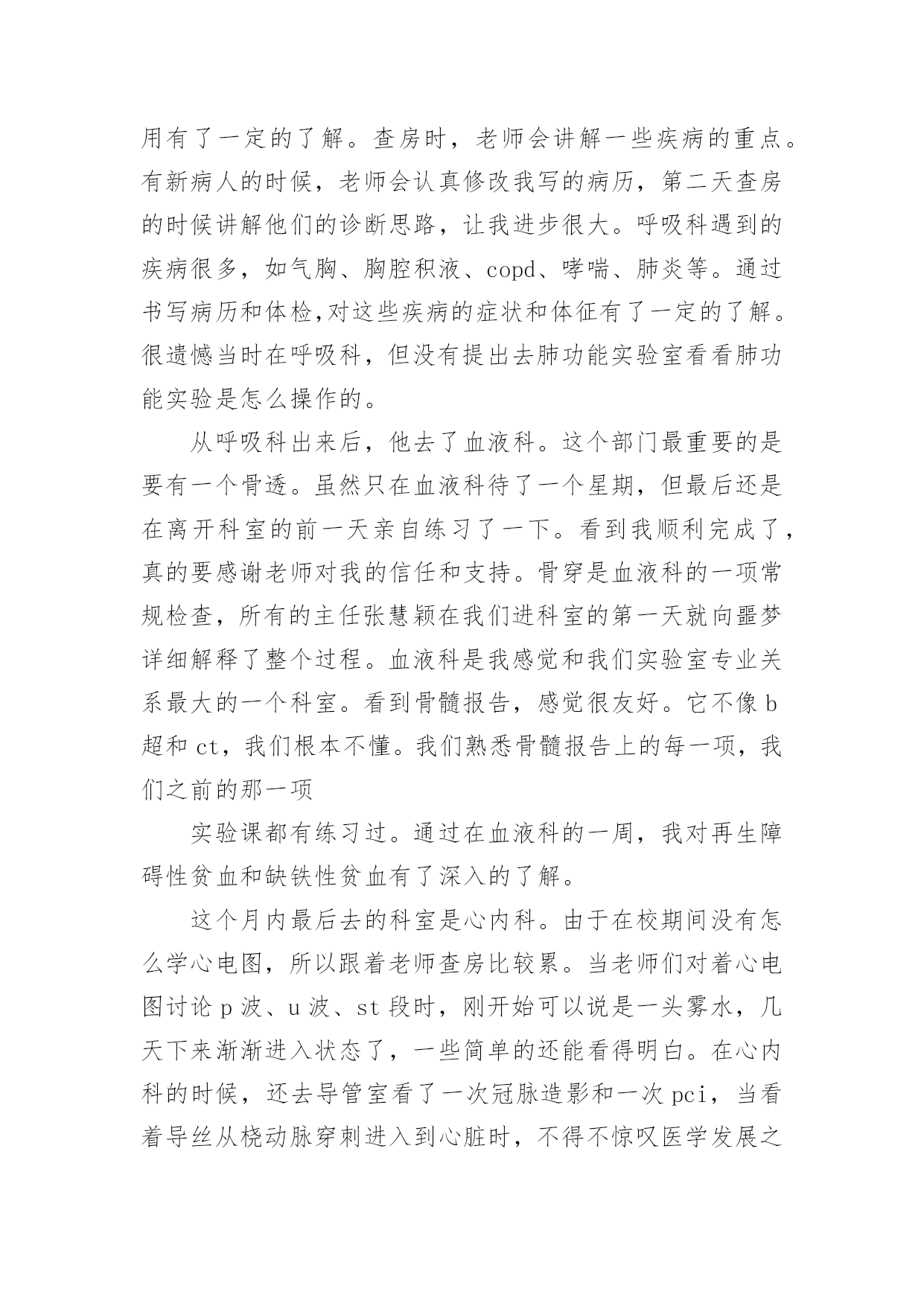 用有了一定的了解。查房时，老师会讲解一些疾病的重点。有新病人的时候，老师会认真修改我写的病历，第二天查房的时候讲解他们的诊断思路，让我进步很大。呼吸科遇到的疾病很多，如气胸、胸腔积液、copd、哮喘、肺炎等。通过书写病历和体检,对这些疾病的症状和体征有了一定的了解。很遗憾当时在呼吸科，但没有提出去肺功能实验室看看肺功能实验是怎么操作的。

从呼吸科出来后，他去了血液科。这个部门最重要的是要有一个骨透。虽然只在血液科待了一个星期，但最后还是在离开科室的前一天亲自练习了一下。看到我顺利完成了，真的要感谢老师对我的信任和支持。骨穿是血液科的一项常规检查，所有的主任张慧颖在我们进科室的第一天就向噩梦详细解释了整个过程。血液科是我感觉和我们实验室专业关系最大的一个科室。看到骨髓报告，感觉很友好。它不像 b 超和 ct，我们根本不懂。我们熟悉骨髓报告上的每一项，我们之前的那一项

实验课都有练习过。通过在血液科的一周，我对再生障碍性贫血和缺铁性贫血有了深入的了解。

这个月内最后去的科室是心内科。由于在校期间没有怎么学心电图，所以跟着老师查房比较累。当老师们对着心电图讨论 p 波、u 波、st 段时，刚开始可以说是一头雾水，几天下来渐渐进入状态了，一些简单的还能看得明白。在心内科的时候，还去导管室看了一次冠脉造影和一次 pci，当看着导丝从桡动脉穿刺进入到心脏时，不得不惊叹医学发展之